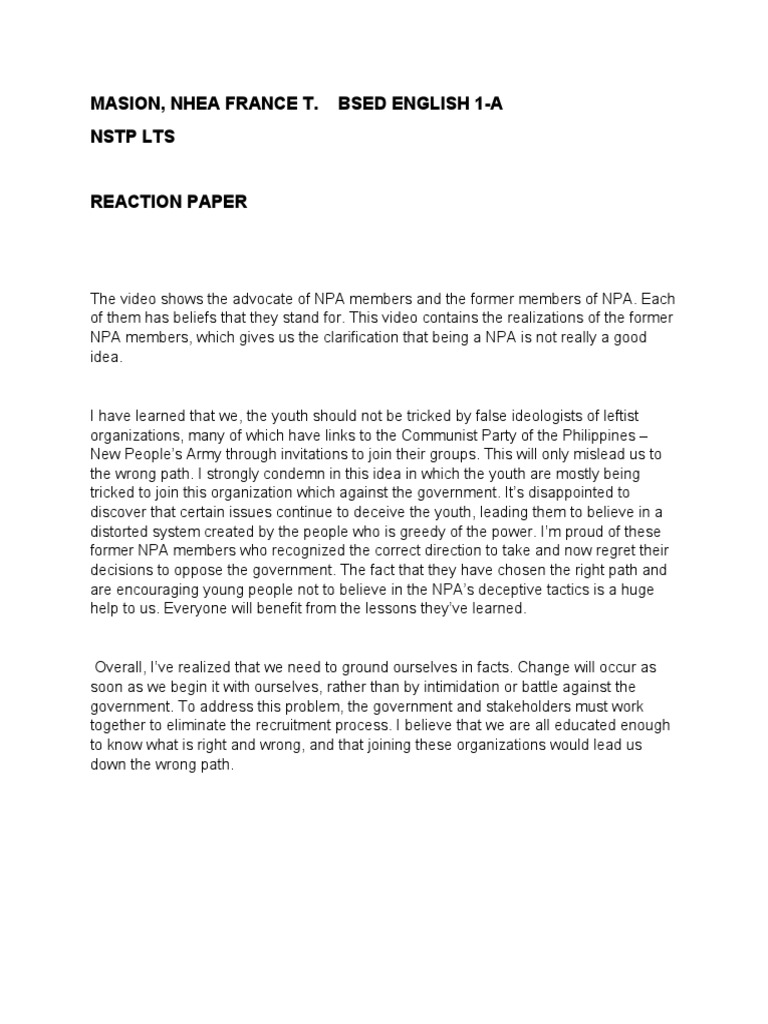 MASION, NHEA FRANCE T.    BSED ENGLISH 1-A

NSTP LTS

REACTION PAPER

The video shows the advocate of NPA members and the former members of NPA. Each of them has beliefs that they stand for. This video contains the realizations of the former NPA members, which gives us the clarification that being a NPA is not really a good idea.

I have learned that we, the youth should not be tricked by false ideologists of leftist organizations, many of which have links to the Communist Party of the Philippines – New People's Army through invitations to join their groups. This will only mislead us to the wrong path. I strongly condemn in this idea in which the youth are mostly being tricked to join this organization which against the government. It's disappointed to discover that certain issues continue to deceive the youth, leading them to believe in a distorted system created by the people who is greedy of the power. I'm proud of these former NPA members who recognized the correct direction to take and now regret their decisions to oppose the government. The fact that they have chosen the right path and are encouraging young people not to believe in the NPA's deceptive tactics is a huge help to us. Everyone will benefit from the lessons they've learned.

Overall, I've realized that we need to ground ourselves in facts. Change will occur as soon as we begin it with ourselves, rather than by intimidation or battle against the government. To address this problem, the government and stakeholders must work together to eliminate the recruitment process. I believe that we are all educated enough to know what is right and wrong, and that joining these organizations would lead us down the wrong path.